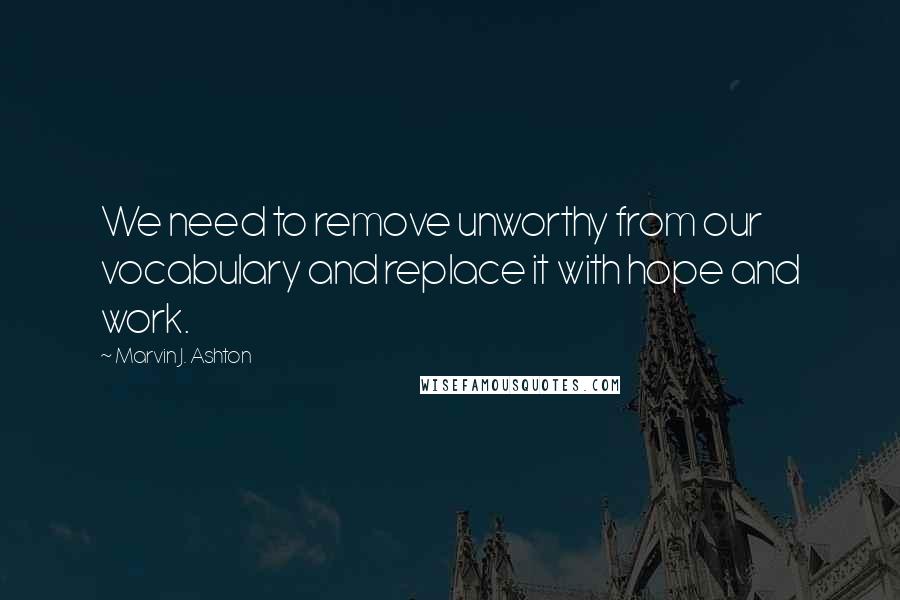 We need to remove unworthy from our vocabulary and replace it with hope and work.

~ Marvin J. Ashton

WISEFAMOUSQUOTES.COM